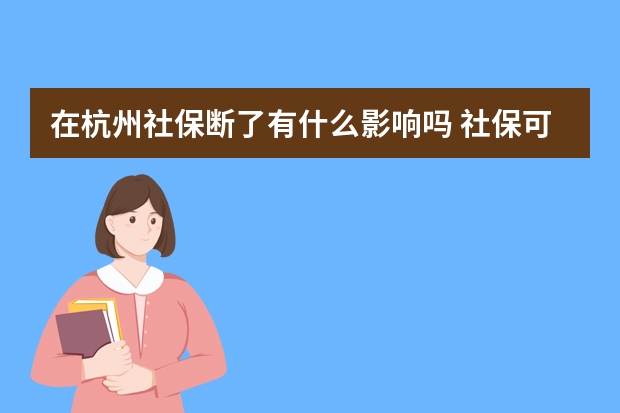 在杭州社保断了有什么影响吗 社保可